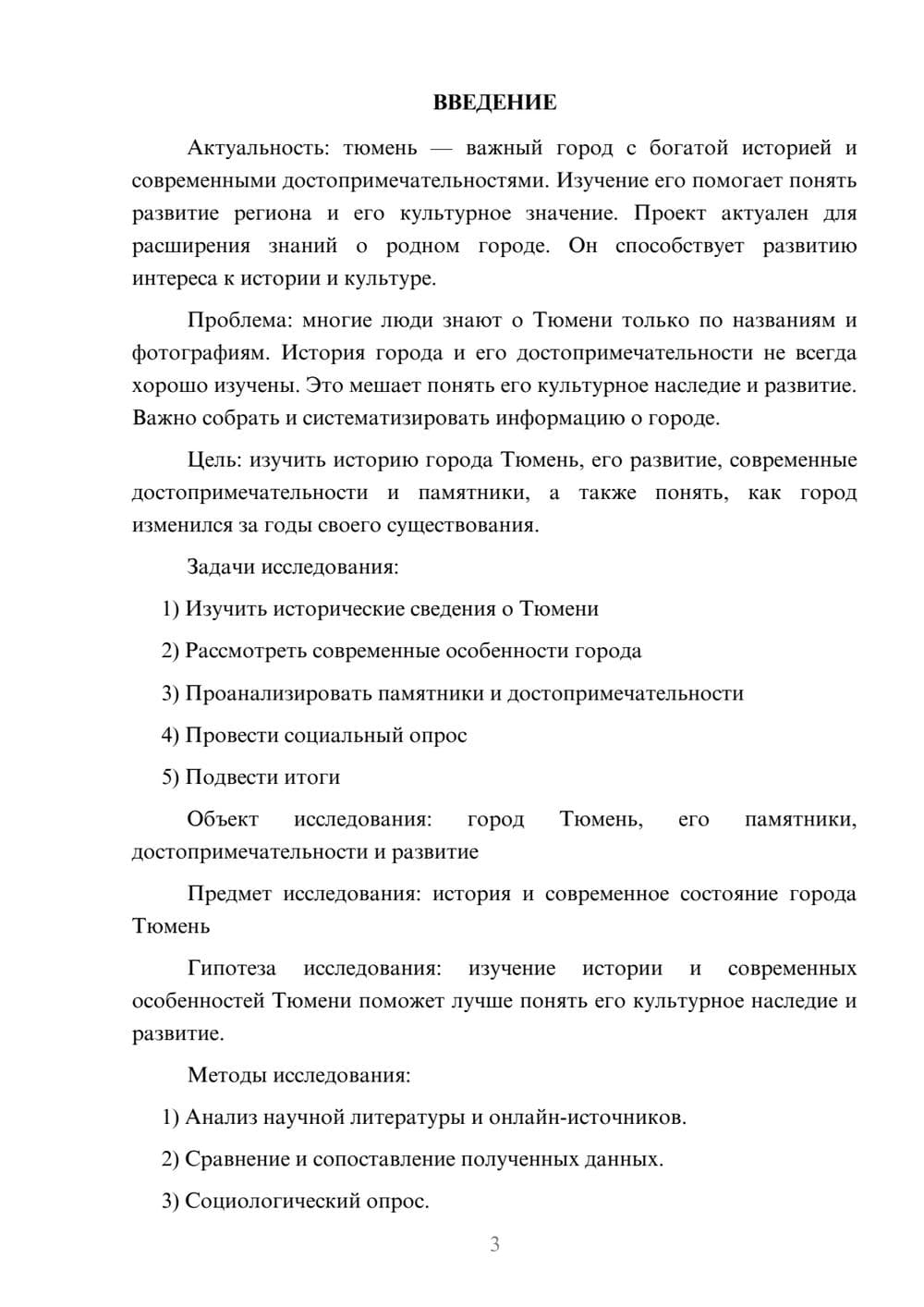 ВВЕДЕНИЕ

Актуальность: тюмень — важный город с богатой историей и современными достопримечательностями. Изучение его помогает понять развитие региона и его культурное значение. Проект актуален для расширения знаний о родном городе. Он способствует развитию интереса к истории и культуре.

Проблема: многие люди знают о Тюмени только по названиям и фотографиям. История города и его достопримечательности не всегда хорошо изучены. Это мешает понять его культурное наследие и развитие. Важно собрать и систематизировать информацию о городе.

Цель: изучить историю города Тюмень, его развитие, современные достопримечательности и памятники, а также понять, как город изменился за годы своего существования.

Задачи исследования:

1) Изучить исторические сведения о Тюмени

2) Рассмотреть современные особенности города

3) Проанализировать памятники и достопримечательности

4) Провести социальный опрос

5) Подвести итоги

Объект исследования: город Тюмень, его памятники, достопримечательности и развитие

Предмет исследования: история и современное состояние города Тюмень

Гипотеза исследования: изучение истории и современных особенностей Тюмени поможет лучше понять его культурное наследие и развитие.

Методы исследования:

1) Анализ научной литературы и онлайн-источников.

2) Сравнение и сопоставление полученных данных.

3) Социологический опрос.

3